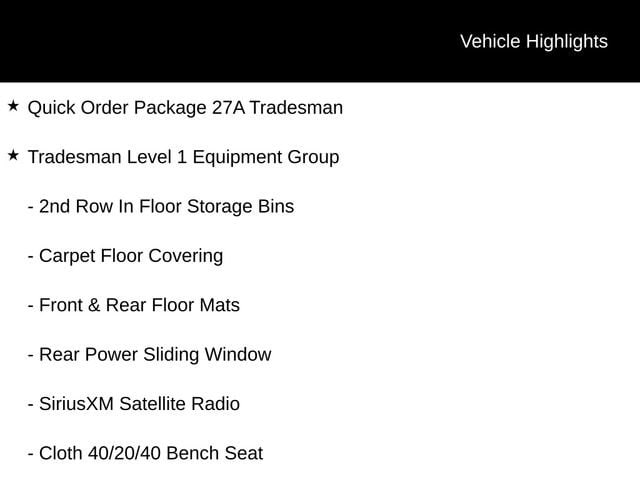 Vehicle Highlights

★ Quick Order Package 27A Tradesman

★ Tradesman Level 1 Equipment Group

- 2nd Row In Floor Storage Bins

- Carpet Floor Covering

- Front & Rear Floor Mats

- Rear Power Sliding Window

- SiriusXM Satellite Radio

- Cloth 40/20/40 Bench Seat